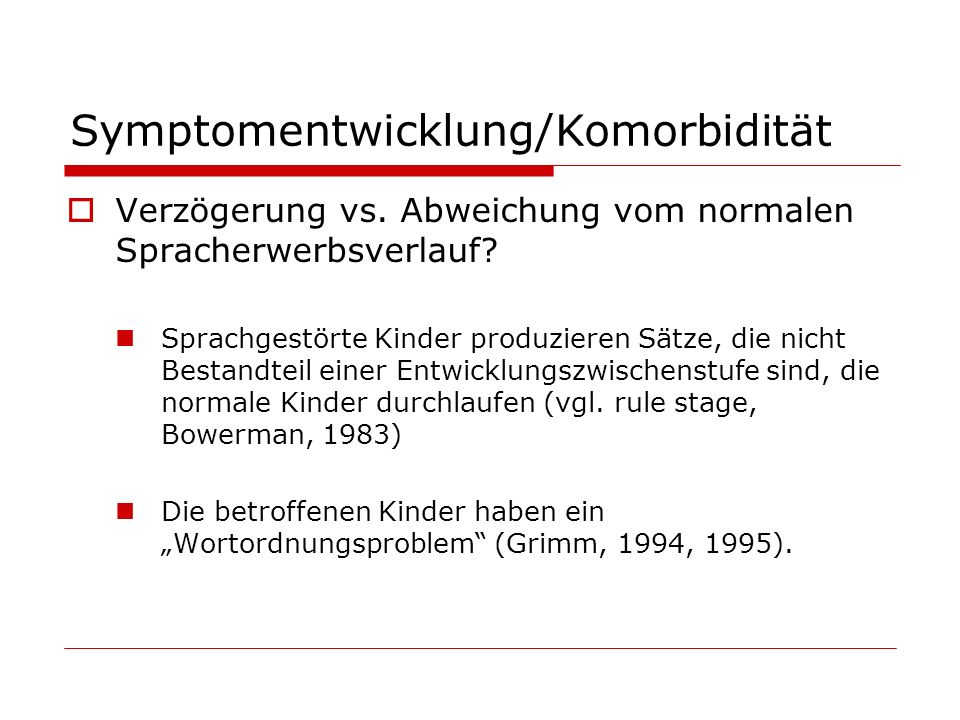 Symptomentwicklung/Komorbidität

Verzögerung vs. Abweichung vom normalen Spracherwerbsverlauf?

Sprachgestörte Kinder produzieren Sätze, die nicht Bestandteil einer Entwicklungszwischenstufe sind, die normale Kinder durchlaufen (vgl. rule stage, Bowerman, 1983)

Die betroffenen Kinder haben ein „Wortordnungsproblem“ (Grimm, 1994, 1995).